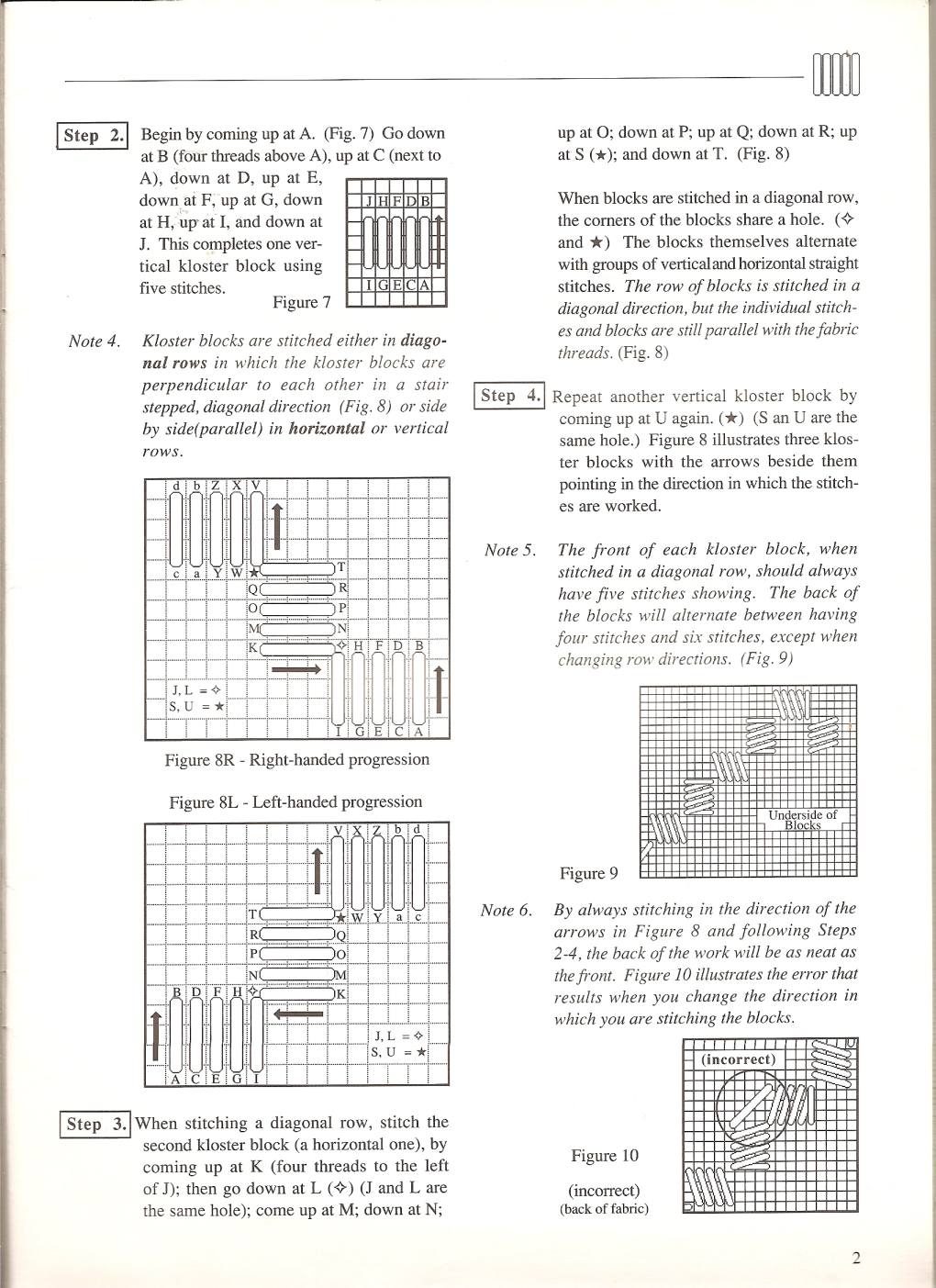 Step 2. Begin by coming up at A. (Fig. 7) Go down at B (four threads above A), up at C (next to A), down at D, up at E, down at F, up at G, down at H, up at I, and down at J. This completes one vertical kloster block using five stitches.

J H F D B

I G E C A

Figure 7

Note 4. Kloster blocks are stitched either in diagonal rows in which the kloster blocks are perpendicular to each other in a stair stepped, diagonal direction (Fig. 8) or side by side(parallel) in horizontal or vertical rows.

d b Z X V

c a Y W ★ T

Q R

O P

M N

K ✧ H F D B

J, L = ✧
S, U = ★

I G E C A

Figure 8R - Right-handed progression

Figure 8L - Left-handed progression

V X Z b d

T ★ W Y a c

R Q

P O

N M

B D F H ✧ K

J, L = ✧
S, U = ★

A C E G I

Step 3. When stitching a diagonal row, stitch the second kloster block (a horizontal one), by coming up at K (four threads to the left of J); then go down at L (✧) (J and L are the same hole); come up at M; down at N; up at O; down at P; up at Q; down at R; up at S (★); and down at T. (Fig. 8)

When blocks are stitched in a diagonal row, the corners of the blocks share a hole. (✧ and ★) The blocks themselves alternate with groups of vertical and horizontal straight stitches. The row of blocks is stitched in a diagonal direction, but the individual stitches and blocks are still parallel with the fabric threads. (Fig. 8)

Step 4. Repeat another vertical kloster block by coming up at U again. (★) (S an U are the same hole.) Figure 8 illustrates three kloster blocks with the arrows beside them pointing in the direction in which the stitches are worked.

Note 5. The front of each kloster block, when stitched in a diagonal row, should always have five stitches showing. The back of the blocks will alternate between having four stitches and six stitches, except when changing row directions. (Fig. 9)

Underside of Blocks

Figure 9

Note 6. By always stitching in the direction of the arrows in Figure 8 and following Steps 2-4, the back of the work will be as neat as the front. Figure 10 illustrates the error that results when you change the direction in which you are stitching the blocks.

(incorrect)

Figure 10

(incorrect)
(back of fabric)

2